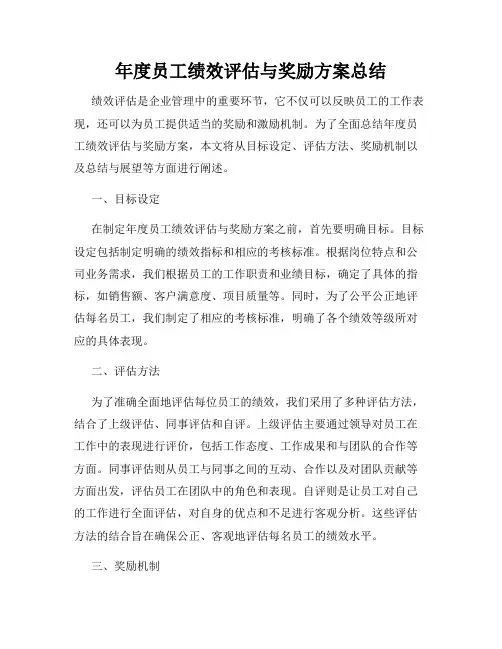 年度员工绩效评估与奖励方案总结

绩效评估是企业管理中的重要环节，它不仅可以反映员工的工作表现，还可以为员工提供适当的奖励和激励机制。为了全面总结年度员工绩效评估与奖励方案，本文将从目标设定、评估方法、奖励机制以及总结与展望等方面进行阐述。

一、目标设定

在制定年度员工绩效评估与奖励方案之前，首先要明确目标。目标设定包括制定明确的绩效指标和相应的考核标准。根据岗位特点和公司业务需求，我们根据员工的工作职责和业绩目标，确定了具体的指标，如销售额、客户满意度、项目质量等。同时，为了公平公正地评估每名员工，我们制定了相应的考核标准，明确了各个绩效等级所对应的具体表现。

二、评估方法

为了准确全面地评估每位员工的绩效，我们采用了多种评估方法，结合了上级评估、同事评估和自评。上级评估主要通过领导对员工在工作中的表现进行评价，包括工作态度、工作成果和与团队的合作等方面。同事评估则从员工与同事之间的互动、合作以及对团队贡献等方面出发，评估员工在团队中的角色和表现。自评则是让员工对自己的工作进行全面评估，对自身的优点和不足进行客观分析。这些评估方法的结合旨在确保公正、客观地评估每名员工的绩效水平。

三、奖励机制